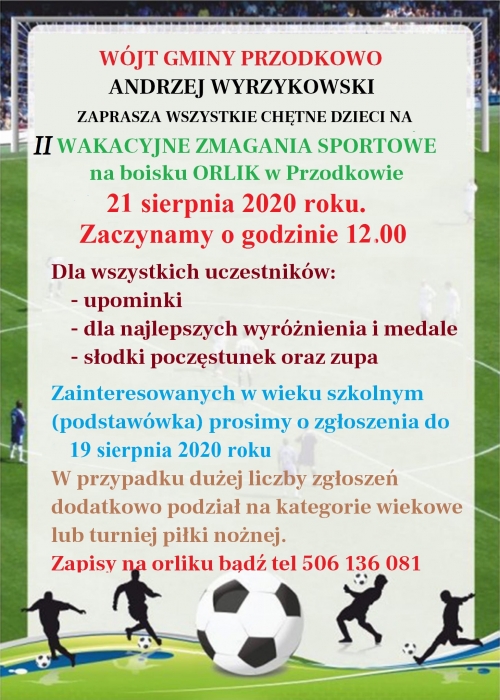 WÓJT GMINY PRZODKOWO
ANDRZEJ WYRZYKOWSKI
ZAPRASZA WSZYSTKIE CHĘTNE DZIECI NA
II WAKACYJNE ZMAGANIA SPORTOWE
na boisku ORLIK w Przodkowie
21 sierpnia 2020 roku.
Zaczynamy o godzinie 12.00

Dla wszystkich uczestników:
- upominki
- dla najlepszych wyróżnienia i medale
- słodki poczęstunek oraz zupa

Zainteresowanych w wieku szkolnym (podstawówka) prosimy o zgłoszenia do 19 sierpnia 2020 roku
W przypadku dużej liczby zgłoszeń dodatkowo podział na kategorie wiekowe lub turniej piłki nożnej.
Zapisy na orliku bądź tel 506 136 081